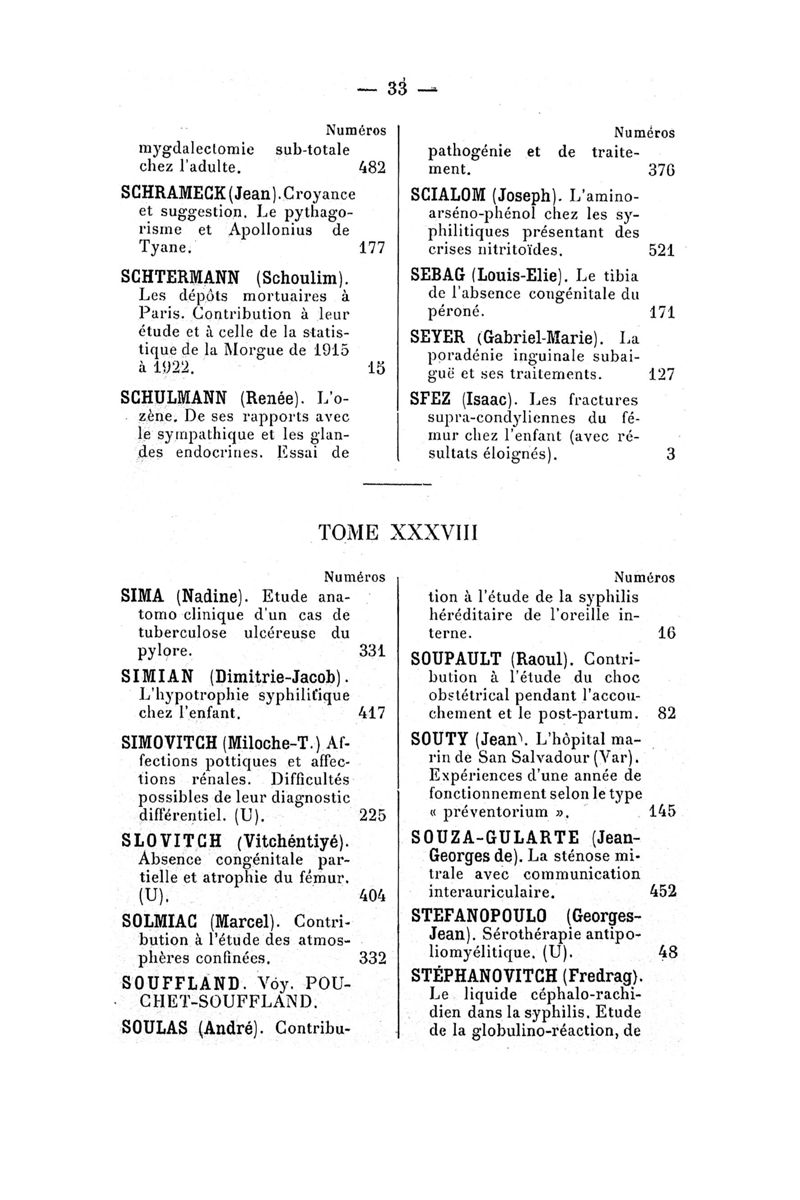 — 33 —

Numéros

mygdalectomie sub-totale chez l'adulte. 482

SCHRAMECK (Jean). Croyance et suggestion. Le pythagorisme et Apollonius de Tyane. 177

SCHTERMANN (Schoulim). Les dépôts mortuaires à Paris. Contribution à leur étude et à celle de la statistique de la Morgue de 1915 à 1922. 15

SCHULMANN (Renée). L'ozène. De ses rapports avec le sympathique et les glandes endocrines. Essai de

Numéros

pathogénie et de traitement. 376

SCIALOM (Joseph). L'amino-arséno-phénol chez les syphilitiques présentant des crises nitritoïdes. 521

SEBAG (Louis-Elie). Le tibia de l'absence congénitale du péroné. 171

SEYER (Gabriel-Marie). La poradénie inguinale subaiguë et ses traitements. 127

SFEZ (Isaac). Les fractures supra-condyliennes du fémur chez l'enfant (avec résultats éloignés). 3

TOME XXXVIII

Numéros

SIMA (Nadine). Etude anatomo clinique d'un cas de tuberculose ulcéreuse du pylore. 331

SIMIAN (Dimitrie-Jacob). L'hypotrophie syphilitique chez l'enfant. 417

SIMOVITCH (Miloche-T.) Affections pottiques et affections rénales. Difficultés possibles de leur diagnostic différentiel. (U). 225

SLOVITCH (Vitchéntiyé). Absence congénitale partielle et atrophie du fémur. (U). 404

SOLMIAC (Marcel). Contribution à l'étude des atmosphères confinées. 332

SOUFFLAND. Voy. POUCHET-SOUFFLAND.

SOULAS (André). Contribu-

Numéros

tion à l'étude de la syphilis héréditaire de l'oreille interne. 16

SOUPAULT (Raoul). Contribution à l'étude du choc obstétrical pendant l'accouchement et le post-partum. 82

SOUTY (Jean). L'hôpital marin de San Salvadour (Var). Expériences d'une année de fonctionnement selon le type « préventorium ». 145

SOUZA-GULARTE (Jean-Georges de). La sténose mitrale avec communication interauriculaire. 452

STEFANOPOULO (Georges-Jean). Sérothérapie antipoliomyélitique. (U). 48

STÉPHANOVITCH (Fredrag). Le liquide céphalo-rachidien dans la syphilis. Etude de la globulino-réaction, de